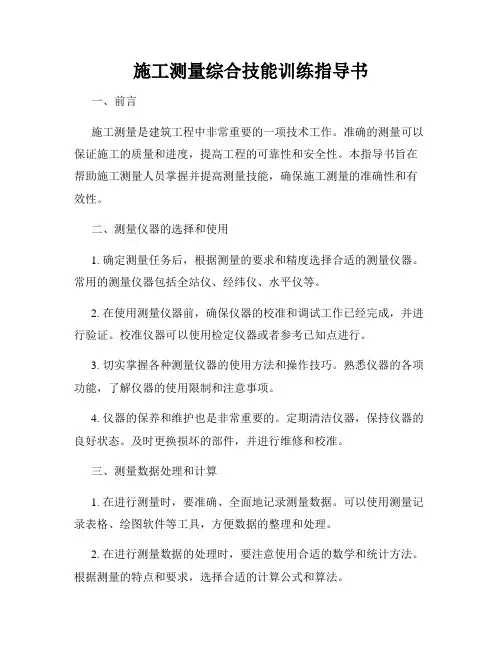 施工测量综合技能训练指导书

一、前言

施工测量是建筑工程中非常重要的一项技术工作。准确的测量可以保证施工的质量和进度，提高工程的可靠性和安全性。本指导书旨在帮助施工测量人员掌握并提高测量技能，确保施工测量的准确性和有效性。

二、测量仪器的选择和使用

1. 确定测量任务后，根据测量的要求和精度选择合适的测量仪器。常用的测量仪器包括全站仪、经纬仪、水平仪等。

2. 在使用测量仪器前，确保仪器的校准和调试工作已经完成，并进行验证。校准仪器可以使用检定仪器或者参考已知点进行。

3. 切实掌握各种测量仪器的使用方法和操作技巧。熟悉仪器的各项功能，了解仪器的使用限制和注意事项。

4. 仪器的保养和维护也是非常重要的。定期清洁仪器，保持仪器的良好状态。及时更换损坏的部件，并进行维修和校准。

三、测量数据处理和计算

1. 在进行测量时，要准确、全面地记录测量数据。可以使用测量记录表格、绘图软件等工具，方便数据的整理和处理。

2. 在进行测量数据的处理时，要注意使用合适的数学和统计方法。根据测量的特点和要求，选择合适的计算公式和算法。